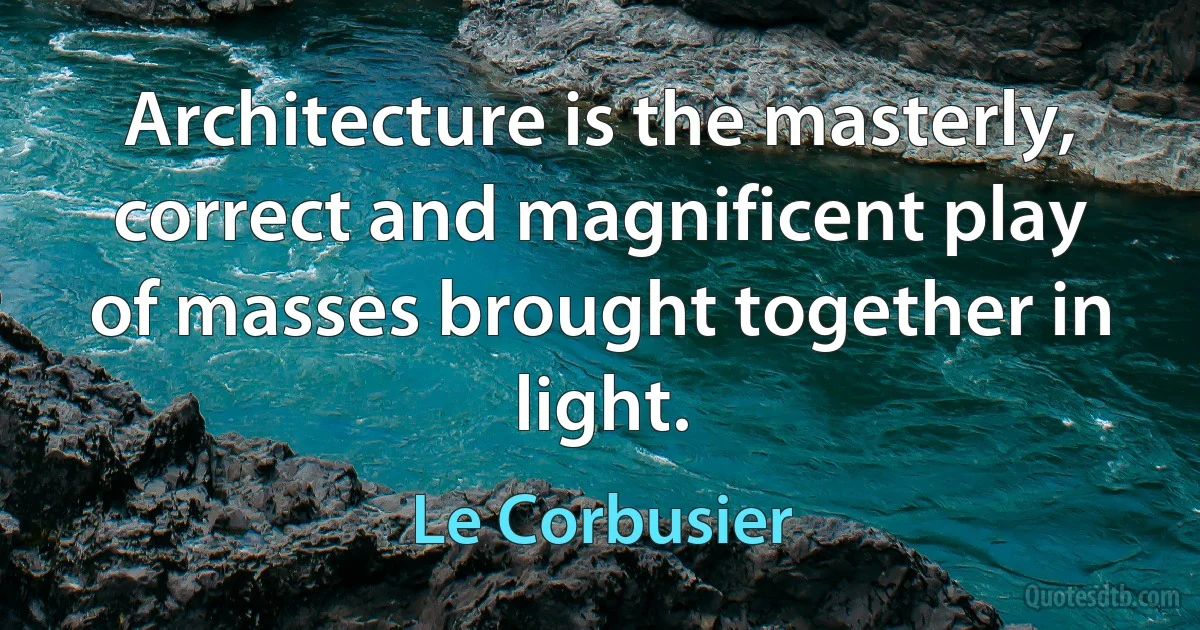 Architecture is the masterly, correct and magnificent play of masses brought together in light.

Le Corbusier

Quotesdtb.com